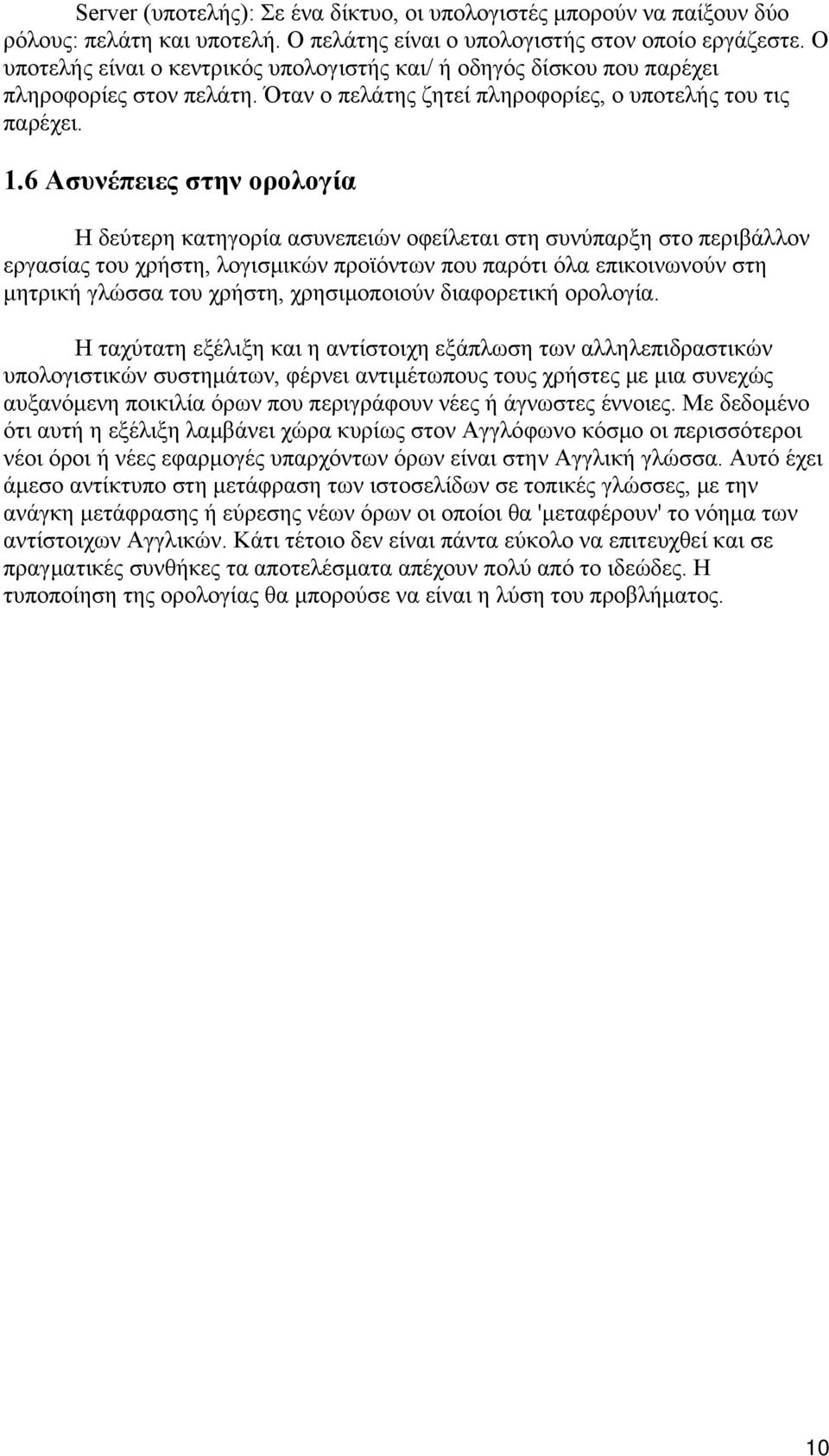 Server (υποτελής): Σε ένα δίκτυο, οι υπολογιστές μπορούν να παίξουν δύο ρόλους: πελάτη και υποτελή. Ο πελάτης είναι ο υπολογιστής στον οποίο εργάζεστε. Ο υποτελής είναι ο κεντρικός υπολογιστής και/ ή οδηγός δίσκου που παρέχει πληροφορίες στον πελάτη. Όταν ο πελάτης ζητεί πληροφορίες, ο υποτελής του τις παρέχει.

1.6 Ασυνέπειες στην ορολογία

Η δεύτερη κατηγορία ασυνεπειών οφείλεται στη συνύπαρξη στο περιβάλλον εργασίας του χρήστη, λογισμικών προϊόντων που παρότι όλα επικοινωνούν στη μητρική γλώσσα του χρήστη, χρησιμοποιούν διαφορετική ορολογία.

Η ταχύτατη εξέλιξη και η αντίστοιχη εξάπλωση των αλληλεπιδραστικών υπολογιστικών συστημάτων, φέρνει αντιμέτωπους τους χρήστες με μια συνεχώς αυξανόμενη ποικιλία όρων που περιγράφουν νέες ή άγνωστες έννοιες. Με δεδομένο ότι αυτή η εξέλιξη λαμβάνει χώρα κυρίως στον Αγγλόφωνο κόσμο οι περισσότεροι νέοι όροι ή νέες εφαρμογές υπαρχόντων όρων είναι στην Αγγλική γλώσσα. Αυτό έχει άμεσο αντίκτυπο στη μετάφραση των ιστοσελίδων σε τοπικές γλώσσες, με την ανάγκη μετάφρασης ή εύρεσης νέων όρων οι οποίοι θα 'μεταφέρουν' το νόημα των αντίστοιχων Αγγλικών. Κάτι τέτοιο δεν είναι πάντα εύκολο να επιτευχθεί και σε πραγματικές συνθήκες τα αποτελέσματα απέχουν πολύ από το ιδεώδες. Η τυποποίηση της ορολογίας θα μπορούσε να είναι η λύση του προβλήματος.

10